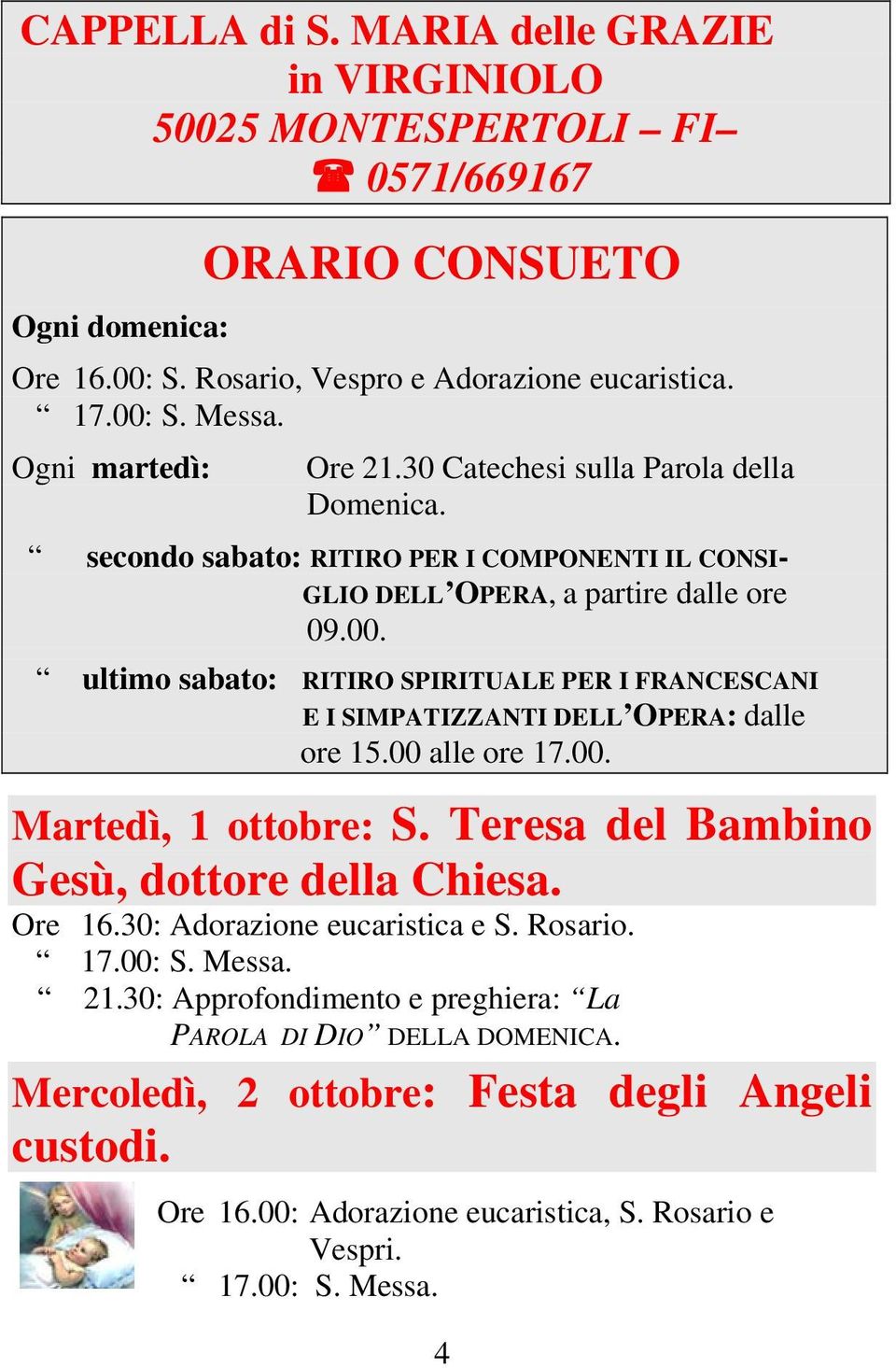 CAPPELLA di S. MARIA delle GRAZIE
in VIRGINIOLO
50025 MONTESPERTOLI – FI–
☎ 0571/669167

ORARIO CONSUETO

Ogni domenica:

Ore 16.00: S. Rosario, Vespro e Adorazione eucaristica.
“ 17.00: S. Messa.

Ogni martedì: Ore 21.30 Catechesi sulla Parola della Domenica.

“ secondo sabato: RITIRO PER I COMPONENTI IL CONSIGLIO DELL’OPERA, a partire dalle ore 09.00.

“ ultimo sabato: RITIRO SPIRITUALE PER I FRANCESCANI E I SIMPATIZZANTI DELL’OPERA: dalle ore 15.00 alle ore 17.00.

Martedì, 1 ottobre: S. Teresa del Bambino Gesù, dottore della Chiesa.

Ore 16.30: Adorazione eucaristica e S. Rosario.
“ 17.00: S. Messa.
“ 21.30: Approfondimento e preghiera: “La PAROLA DI DIO” DELLA DOMENICA.

Mercoledì, 2 ottobre: Festa degli Angeli custodi.

Ore 16.00: Adorazione eucaristica, S. Rosario e Vespri.
“ 17.00: S. Messa.

4